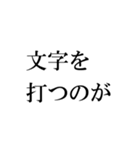 文字を
打つのが